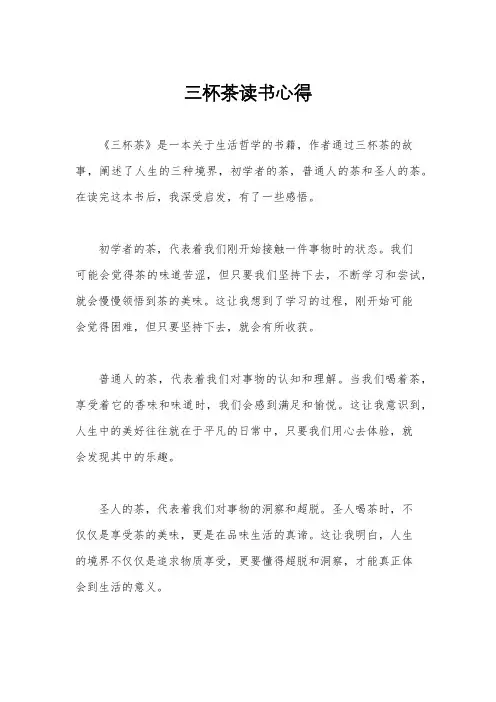 三杯茶读书心得

《三杯茶》是一本关于生活哲学的书籍，作者通过三杯茶的故事，阐述了人生的三种境界，初学者的茶，普通人的茶和圣人的茶。在读完这本书后，我深受启发，有了一些感悟。

初学者的茶，代表着我们刚开始接触一件事物时的状态。我们可能会觉得茶的味道苦涩，但只要我们坚持下去，不断学习和尝试，就会慢慢领悟到茶的美味。这让我想到了学习的过程，刚开始可能会觉得困难，但只要坚持下去，就会有所收获。

普通人的茶，代表着我们对事物的认知和理解。当我们喝着茶，享受着它的香味和味道时，我们会感到满足和愉悦。这让我意识到，人生中的美好往往就在于平凡的日常中，只要我们用心去体验，就会发现其中的乐趣。

圣人的茶，代表着我们对事物的洞察和超脱。圣人喝茶时，不仅仅是享受茶的美味，更是在品味生活的真谛。这让我明白，人生的境界不仅仅是追求物质享受，更要懂得超脱和洞察，才能真正体会到生活的意义。